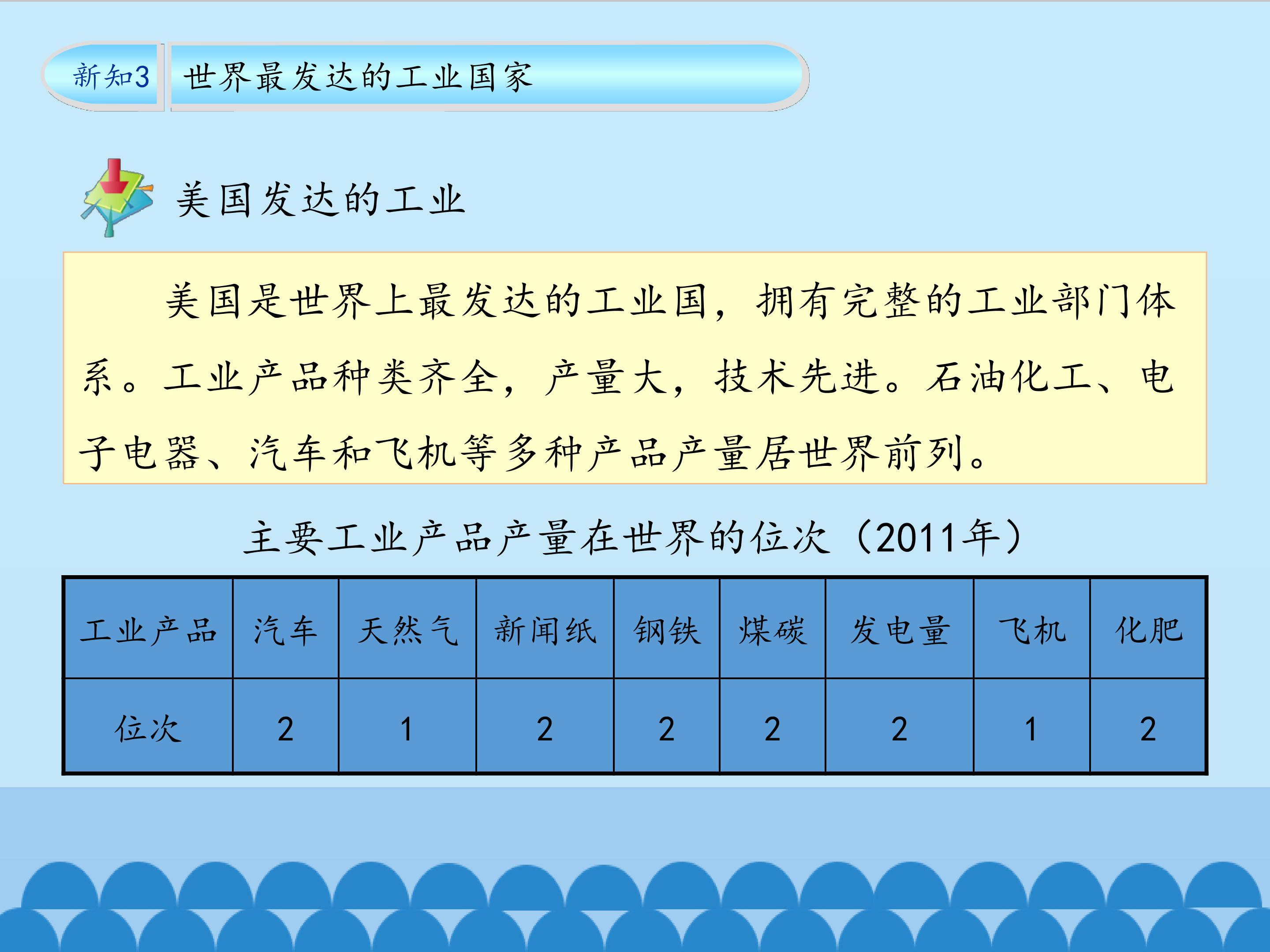 新知3 世界最发达的工业国家

美国发达的工业

美国是世界上最发达的工业国，拥有完整的工业部门体系。工业产品种类齐全，产量大，技术先进。石油化工、电子电器、汽车和飞机等多种产品产量居世界前列。

主要工业产品产量在世界的位次（2011年）

| 工业产品 | 汽车 | 天然气 | 新闻纸 | 钢铁 | 煤碳 | 发电量 | 飞机 | 化肥 |
|---|---|---|---|---|---|---|---|---|
| 位次 | 2 | 1 | 2 | 2 | 2 | 2 | 1 | 2 |